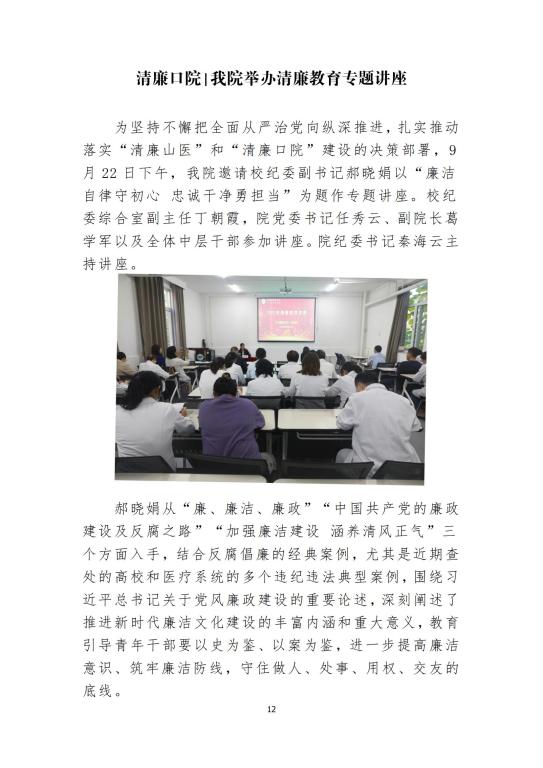 清廉口院|我院举办清廉教育专题讲座

为坚持不懈把全面从严治党向纵深推进，扎实推动落实“清廉山医”和“清廉口院”建设的决策部署，9月22日下午，我院邀请校纪委副书记郝晓娟以“廉洁自律守初心 忠诚干净勇担当”为题作专题讲座。校纪委综合室副主任丁朝霞，院党委书记任秀云、副院长葛学军以及全体中层干部参加讲座。院纪委书记秦海云主持讲座。

郝晓娟从“廉、廉洁、廉政”“中国共产党的廉政建设及反腐之路”“加强廉洁建设 涵养清风正气”三个方面入手，结合反腐倡廉的经典案例，尤其是近期查处的高校和医疗系统的多个违纪违法典型案例，围绕习近平总书记关于党风廉政建设的重要论述，深刻阐述了推进新时代廉洁文化建设的丰富内涵和重大意义，教育引导青年干部要以史为鉴、以案为鉴，进一步提高廉洁意识、筑牢廉洁防线，守住做人、处事、用权、交友的底线。

12